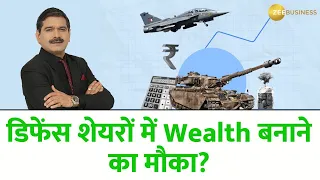 ZEE BUSINESS

₹

डिफेंस शेयरों में Wealth बनाने का मौका?